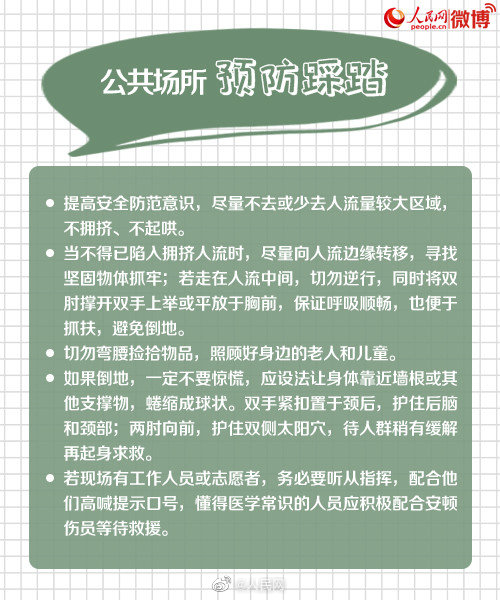 人民网 people.cn 微博

公共场所 预防踩踏

● 提高安全防范意识，尽量不去或少去人流量较大区域，不拥挤、不起哄。

● 当不得已陷入拥挤人流时，尽量向人流边缘转移，寻找坚固物体抓牢；若走在人流中间，切勿逆行，同时将双肘撑开双手上举或平放于胸前，保证呼吸顺畅，也便于抓扶，避免倒地。

● 切勿弯腰捡拾物品，照顾好身边的老人和儿童。

● 如果倒地，一定不要惊慌，应设法让身体靠近墙根或其他支撑物，蜷缩成球状。双手紧扣置于颈后，护住后脑和颈部；两肘向前，护住双侧太阳穴，待人群稍有缓解再起身求救。

● 若现场有工作人员或志愿者，务必要听从指挥，配合他们高喊提示口号，懂得医学常识的人员应积极配合安顿伤员等待救援。

@人民网